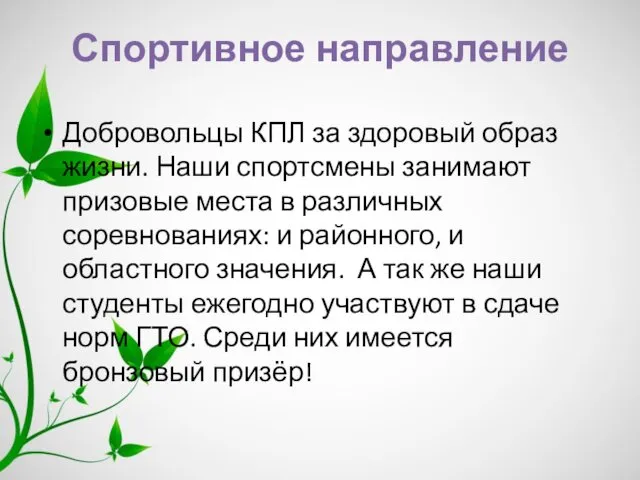 Спортивное направление

• Добровольцы КПЛ за здоровый образ жизни. Наши спортсмены занимают призовые места в различных соревнованиях: и районного, и областного значения.  А так же наши студенты ежегодно участвуют в сдаче норм ГТО. Среди них имеется бронзовый призёр!